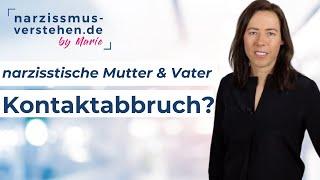 narzissmus-verstehen.de
by Marie

narzisstische Mutter & Vater

Kontaktabbruch?